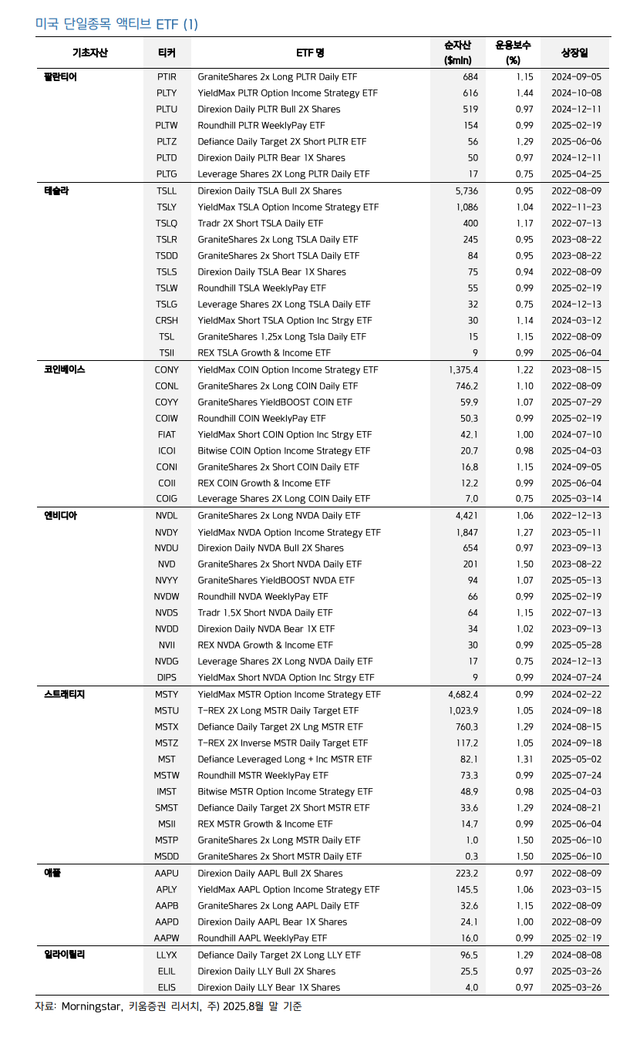 미국 단일종목 액티브 ETF (1)

| 기초자산 | 티커 | ETF 명 | 순자산 ($mln) | 운용보수 (%) | 상장일 |
|---|---|---|---|---|---|
| 팔란티어 | PTIR | GraniteShares 2x Long PLTR Daily ETF | 684 | 1.15 | 2024-09-05 |
| | PLTY | YieldMax PLTR Option Income Strategy ETF | 616 | 1.44 | 2024-10-08 |
| | PLTU | Direxion Daily PLTR Bull 2X Shares | 519 | 0.97 | 2024-12-11 |
| | PLTW | Roundhill PLTR WeeklyPay ETF | 154 | 0.99 | 2025-02-19 |
| | PLTZ | Defiance Daily Target 2X Short PLTR ETF | 56 | 1.29 | 2025-06-06 |
| | PLTD | Direxion Daily PLTR Bear 1X Shares | 50 | 0.97 | 2024-12-11 |
| | PLTG | Leverage Shares 2X Long PLTR Daily ETF | 17 | 0.75 | 2025-04-25 |
| 테슬라 | TSLL | Direxion Daily TSLA Bull 2X Shares | 5,736 | 0.95 | 2022-08-09 |
| | TSLY | YieldMax TSLA Option Income Strategy ETF | 1,086 | 1.04 | 2022-11-23 |
| | TSLQ | Tradr 2X Short TSLA Daily ETF | 400 | 1.17 | 2022-07-13 |
| | TSLR | GraniteShares 2x Long TSLA Daily ETF | 245 | 0.95 | 2023-08-22 |
| | TSDD | GraniteShares 2x Short TSLA Daily ETF | 84 | 0.95 | 2023-08-22 |
| | TSLS | Direxion Daily TSLA Bear 1X Shares | 75 | 0.94 | 2022-08-09 |
| | TSLW | Roundhill TSLA WeeklyPay ETF | 55 | 0.99 | 2025-02-19 |
| | TSLG | Leverage Shares 2X Long TSLA Daily ETF | 32 | 0.75 | 2024-12-13 |
| | CRSH | YieldMax Short TSLA Option Inc Strgy ETF | 30 | 1.14 | 2024-03-12 |
| | TSL | GraniteShares 1.25x Long Tsla Daily ETF | 15 | 1.15 | 2022-08-09 |
| | TSII | REX TSLA Growth & Income ETF | 9 | 0.99 | 2025-06-04 |
| 코인베이스 | CONY | YieldMax COIN Option Income Strategy ETF | 1,375.4 | 1.22 | 2023-08-15 |
| | CONL | GraniteShares 2x Long COIN Daily ETF | 746.2 | 1.10 | 2022-08-09 |
| | COYY | GraniteShares YieldBOOST COIN ETF | 59.9 | 1.07 | 2025-07-29 |
| | COIW | Roundhill COIN WeeklyPay ETF | 50.3 | 0.99 | 2025-02-19 |
| | FIAT | YieldMax Short COIN Option Inc Strgy ETF | 42.1 | 1.00 | 2024-07-10 |
| | ICOI | Bitwise COIN Option Income Strategy ETF | 20.7 | 0.98 | 2025-04-03 |
| | CONI | GraniteShares 2x Short COIN Daily ETF | 16.8 | 1.15 | 2024-09-05 |
| | COII | REX COIN Growth & Income ETF | 12.2 | 0.99 | 2025-06-04 |
| | COIG | Leverage Shares 2X Long COIN Daily ETF | 7.0 | 0.75 | 2025-03-14 |
| 엔비디아 | NVDL | GraniteShares 2x Long NVDA Daily ETF | 4,421 | 1.06 | 2022-12-13 |
| | NVDY | YieldMax NVDA Option Income Strategy ETF | 1,847 | 1.27 | 2023-05-11 |
| | NVDU | Direxion Daily NVDA Bull 2X Shares | 654 | 0.97 | 2023-09-13 |
| | NVD | GraniteShares 2x Short NVDA Daily ETF | 201 | 1.50 | 2023-08-22 |
| | NVYY | GraniteShares YieldBOOST NVDA ETF | 94 | 1.07 | 2025-05-13 |
| | NVDW | Roundhill NVDA WeeklyPay ETF | 66 | 0.99 | 2025-02-19 |
| | NVDS | Tradr 1.5X Short NVDA Daily ETF | 64 | 1.15 | 2022-07-13 |
| | NVDD | Direxion Daily NVDA Bear 1X ETF | 34 | 1.02 | 2023-09-13 |
| | NVII | REX NVDA Growth & Income ETF | 30 | 0.99 | 2025-05-28 |
| | NVDG | Leverage Shares 2X Long NVDA Daily ETF | 17 | 0.75 | 2024-12-13 |
| | DIPS | YieldMax Short NVDA Option Inc Strgy ETF | 9 | 0.99 | 2024-07-24 |
| 스트레티지 | MSTY | YieldMax MSTR Option Income Strategy ETF | 4,682.4 | 0.99 | 2024-02-22 |
| | MSTU | T-REX 2X Long MSTR Daily Target ETF | 1,023.9 | 1.05 | 2024-09-18 |
| | MSTX | Defiance Daily Target 2X Lng MSTR ETF | 760.3 | 1.29 | 2024-08-15 |
| | MSTZ | T-REX 2X Inverse MSTR Daily Target ETF | 117.2 | 1.05 | 2024-09-18 |
| | MST | Defiance Leveraged Long + Inc MSTR ETF | 82.1 | 1.31 | 2025-05-02 |
| | MSTW | Roundhill MSTR WeeklyPay ETF | 73.3 | 0.99 | 2025-07-24 |
| | IMST | Bitwise MSTR Option Income Strategy ETF | 48.9 | 0.98 | 2025-04-03 |
| | SMST | Defiance Daily Target 2X Short MSTR ETF | 33.6 | 1.29 | 2024-08-21 |
| | MSII | REX MSTR Growth & Income ETF | 14.7 | 0.99 | 2025-06-04 |
| | MSTP | GraniteShares 2x Long MSTR Daily ETF | 1.0 | 1.50 | 2025-06-10 |
| | MSDD | GraniteShares 2x Short MSTR Daily ETF | 0.3 | 1.50 | 2025-06-10 |
| 애플 | AAPU | Direxion Daily AAPL Bull 2X Shares | 223.2 | 0.97 | 2022-08-09 |
| | APLY | YieldMax AAPL Option Income Strategy ETF | 145.5 | 1.06 | 2023-03-15 |
| | AAPB | GraniteShares 2x Long AAPL Daily ETF | 32.6 | 1.15 | 2022-08-09 |
| | AAPD | Direxion Daily AAPL Bear 1X Shares | 24.1 | 1.00 | 2022-08-09 |
| | AAPW | Roundhill AAPL WeeklyPay ETF | 16.0 | 0.99 | 2025-02-19 |
| 일라이릴리 | LLYX | Defiance Daily Target 2X Long LLY ETF | 96.5 | 1.29 | 2024-08-08 |
| | ELIL | Direxion Daily LLY Bull 2X Shares | 25.5 | 0.97 | 2025-03-26 |
| | ELIS | Direxion Daily LLY Bear 1X Shares | 4.0 | 0.97 | 2025-03-26 |

자료: Morningstar, 키움증권 리서치, 주) 2025.8월 말 기준